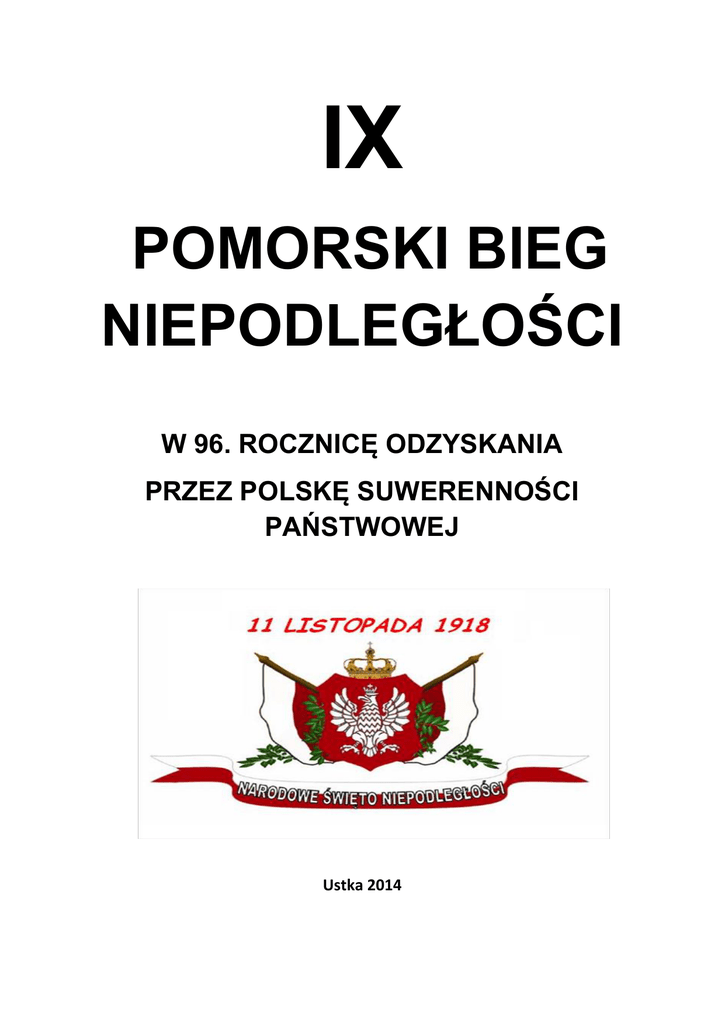 IX

POMORSKI BIEG NIEPODLEGŁOŚCI

W 96. ROCZNICĘ ODZYSKANIA PRZEZ POLSKĘ SUWERENNOŚCI PAŃSTWOWEJ

11 LISTOPADA 1918

NARODOWE ŚWIĘTO NIEPODLEGŁOŚCI

Ustka 2014